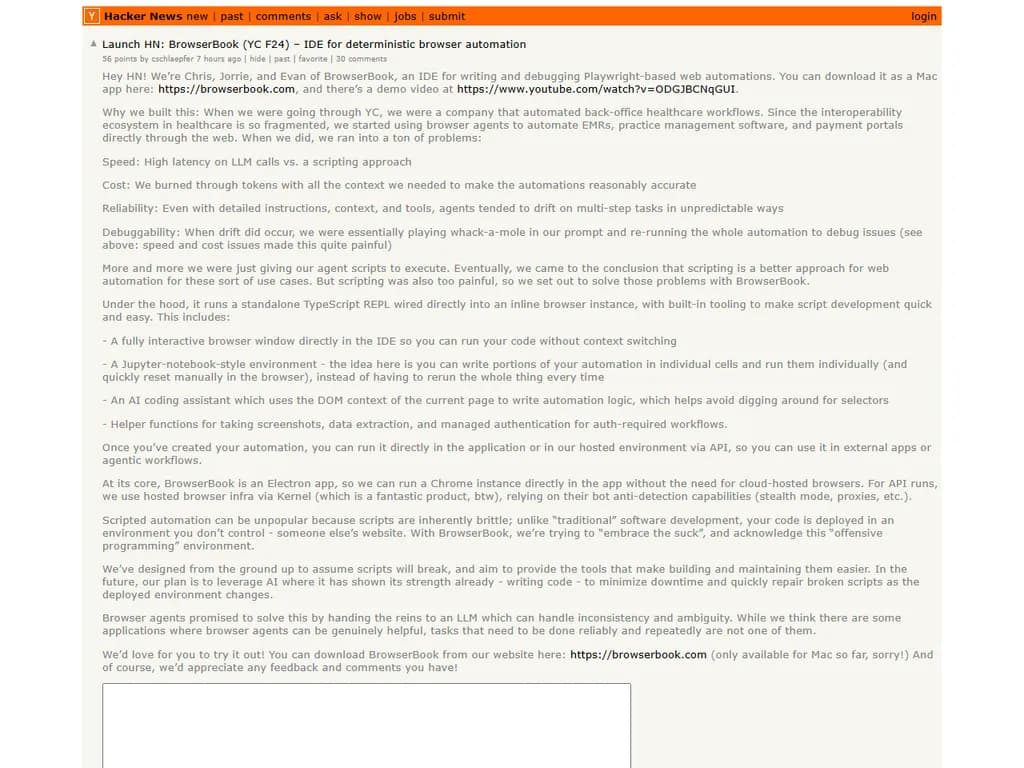 Y Hacker News new | past | comments | ask | show | jobs | submit login

Launch HN: BrowserBook (YC F24) – IDE for deterministic browser automation
56 points by cschlaepfer 7 hours ago | hide | past | favorite | 30 comments

Hey HN! We're Chris, Jorrie, and Evan of BrowserBook, an IDE for writing and debugging Playwright-based web automations. You can download it as a Mac app here: https://browserbook.com, and there's a demo video at https://www.youtube.com/watch?v=ODGJBCNqGUI.

Why we built this: When we were going through YC, we were a company that automated back-office healthcare workflows. Since the interoperability ecosystem in healthcare is so fragmented, we started using browser agents to automate EMRs, practice management software, and payment portals directly through the web. When we did, we ran into a ton of problems:

Speed: High latency on LLM calls vs. a scripting approach

Cost: We burned through tokens with all the context we needed to make the automations reasonably accurate

Reliability: Even with detailed instructions, context, and tools, agents tended to drift on multi-step tasks in unpredictable ways

Debuggability: When drift did occur, we were essentially playing whack-a-mole in our prompt and re-running the whole automation to debug issues (see above: speed and cost issues made this quite painful)

More and more we were just giving our agent scripts to execute. Eventually, we came to the conclusion that scripting is a better approach for web automation for these sort of use cases. But scripting was also too painful, so we set out to solve those problems with BrowserBook.

Under the hood, it runs a standalone TypeScript REPL wired directly into an inline browser instance, with built-in tooling to make script development quick and easy. This includes:

- A fully interactive browser window directly in the IDE so you can run your code without context switching

- A Jupyter-notebook-style environment - the idea here is you can write portions of your automation in individual cells and run them individually (and quickly reset manually in the browser), instead of having to rerun the whole thing every time

- An AI coding assistant which uses the DOM context of the current page to write automation logic, which helps avoid digging around for selectors

- Helper functions for taking screenshots, data extraction, and managed authentication for auth-required workflows.

Once you've created your automation, you can run it directly in the application or in our hosted environment via API, so you can use it in external apps or agentic workflows.

At its core, BrowserBook is an Electron app, so we can run a Chrome instance directly in the app without the need for cloud-hosted browsers. For API runs, we use hosted browser infra via Kernel (which is a fantastic product, btw), relying on their bot anti-detection capabilities (stealth mode, proxies, etc.).

Scripted automation can be unpopular because scripts are inherently brittle; unlike "traditional" software development, your code is deployed in an environment you don't control - someone else's website. With BrowserBook, we're trying to "embrace the suck", and acknowledge this "offensive programming" environment.

We've designed from the ground up to assume scripts will break, and aim to provide the tools that make building and maintaining them easier. In the future, our plan is to leverage AI where it has shown its strength already - writing code - to minimize downtime and quickly repair broken scripts as the deployed environment changes.

Browser agents promised to solve this by handing the reins to an LLM which can handle inconsistency and ambiguity. While we think there are some applications where browser agents can be genuinely helpful, tasks that need to be done reliably and repeatedly are not one of them.

We'd love for you to try it out! You can download BrowserBook from our website here: https://browserbook.com (only available for Mac so far, sorry!) And of course, we'd appreciate any feedback and comments you have!